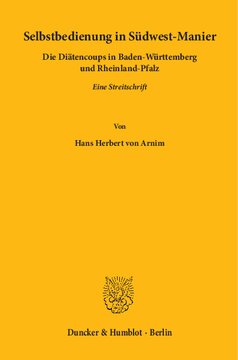 Selbstbedienung in Südwest-Manier

Die Diätencoups in Baden-Württemberg und Rheinland-Pfalz

Eine Streitschrift

Von

Hans Herbert von Arnim

Duncker & Humblot · Berlin